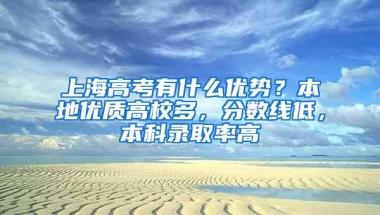 上海高考有什么优势？本地优质高校多，分数线低，本科录取率高